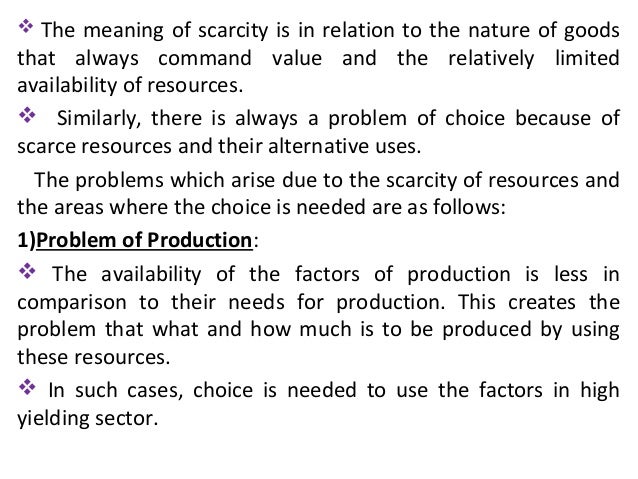 ❖ The meaning of scarcity is in relation to the nature of goods that always command value and the relatively limited availability of resources.

❖ Similarly, there is always a problem of choice because of scarce resources and their alternative uses.

The problems which arise due to the scarcity of resources and the areas where the choice is needed are as follows:

1)Problem of Production:

❖ The availability of the factors of production is less in comparison to their needs for production. This creates the problem that what and how much is to be produced by using these resources.

❖ In such cases, choice is needed to use the factors in high yielding sector.